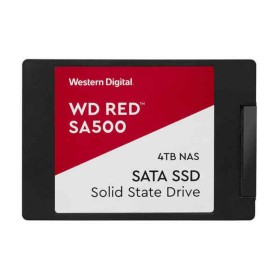 Western Digital

WD RED™
SA500

4TB NAS

SATA SSD
Solid State Drive